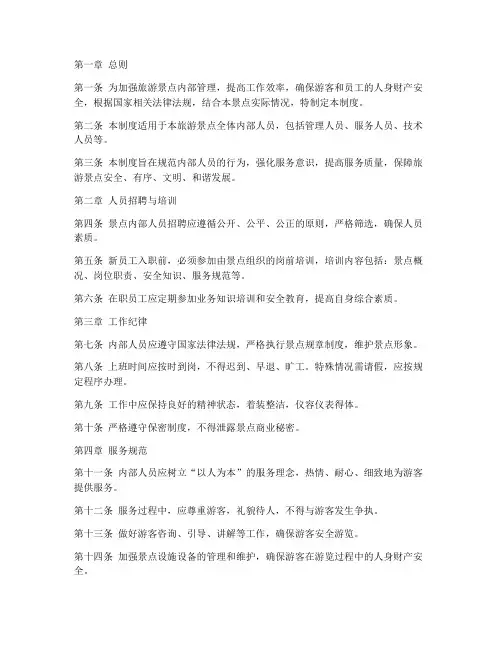 第一章 总则

第一条 为加强旅游景点内部管理，提高工作效率，确保游客和员工的人身财产安全，根据国家相关法律法规，结合本景点实际情况，特制定本制度。

第二条 本制度适用于本旅游景点全体内部人员，包括管理人员、服务人员、技术人员等。

第三条 本制度旨在规范内部人员的行为，强化服务意识，提高服务质量，保障旅游景点安全、有序、文明、和谐发展。

第二章 人员招聘与培训

第四条 景点内部人员招聘应遵循公开、公平、公正的原则，严格筛选，确保人员素质。

第五条 新员工入职前，必须参加由景点组织的岗前培训，培训内容包括：景点概况、岗位职责、安全知识、服务规范等。

第六条 在职员工应定期参加业务知识培训和安全教育，提高自身综合素质。

第三章 工作纪律

第七条 内部人员应遵守国家法律法规，严格执行景点规章制度，维护景点形象。

第八条 上班时间应按时到岗，不得迟到、早退、旷工。特殊情况需请假，应按规定程序办理。

第九条 工作中应保持良好的精神状态，着装整洁，仪容仪表得体。

第十条 严格遵守保密制度，不得泄露景点商业秘密。

第四章 服务规范

第十一条 内部人员应树立“以人为本”的服务理念，热情、耐心、细致地为游客提供服务。

第十二条 服务过程中，应尊重游客，礼貌待人，不得与游客发生争执。

第十三条 做好游客咨询、引导、讲解等工作，确保游客安全游览。

第十四条 加强景点设施设备的管理和维护，确保游客在游览过程中的人身财产安全。